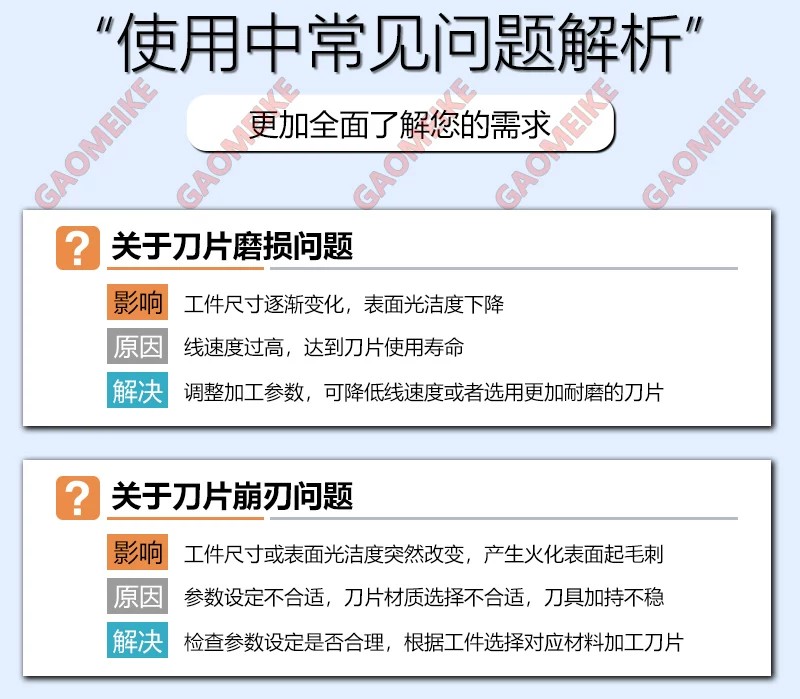 “使用中常见问题解析”

更加全面了解您的需求

? 关于刀片磨损问题

影响 工件尺寸逐渐变化，表面光洁度下降

原因 线速度过高，达到刀片使用寿命

解决 调整加工参数，可降低线速度或者选用更加耐磨的刀片

? 关于刀片崩刃问题

影响 工件尺寸或表面光洁度突然改变，产生火化表面起毛刺

原因 参数设定不合适，刀片材质选择不合适，刀具加持不稳

解决 检查参数设定是否合理，根据工件选择对应材料加工刀片

GAOMEIKE